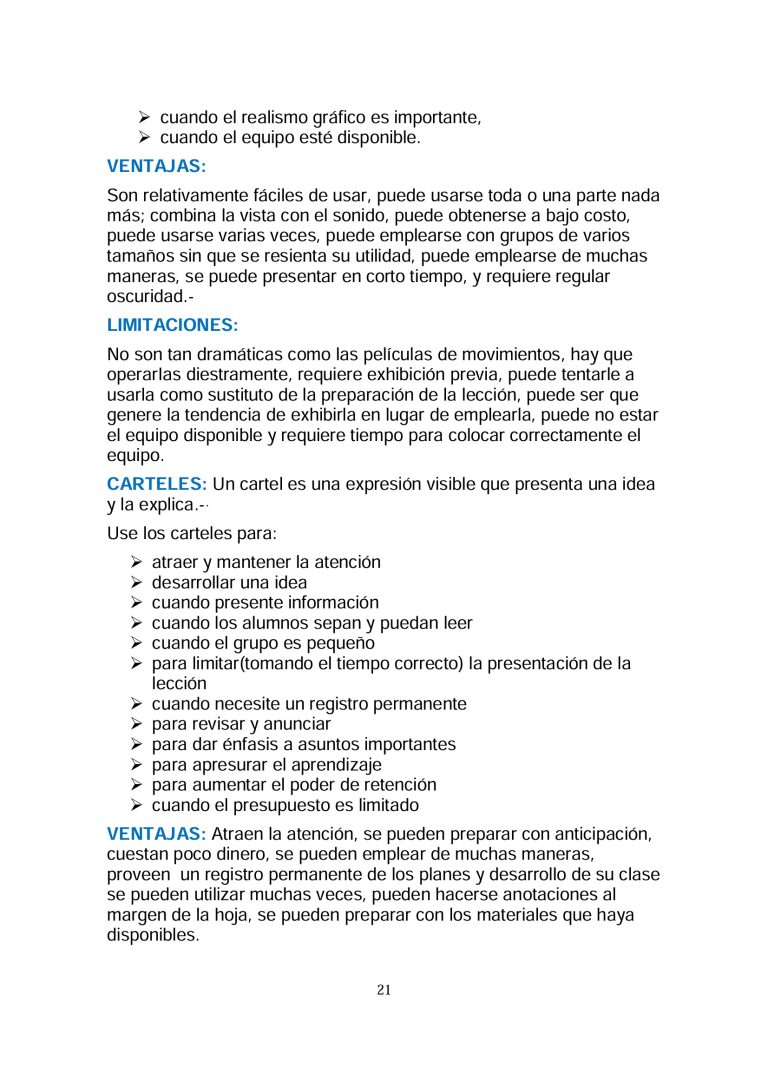 ➢ cuando el realismo gráfico es importante,
➢ cuando el equipo esté disponible.

VENTAJAS:

Son relativamente fáciles de usar, puede usarse toda o una parte nada más; combina la vista con el sonido, puede obtenerse a bajo costo, puede usarse varias veces, puede emplearse con grupos de varios tamaños sin que se resienta su utilidad, puede emplearse de muchas maneras, se puede presentar en corto tiempo, y requiere regular oscuridad.-

LIMITACIONES:

No son tan dramáticas como las películas de movimientos, hay que operarlas diestramente, requiere exhibición previa, puede tentarle a usarla como sustituto de la preparación de la lección, puede ser que genere la tendencia de exhibirla en lugar de emplearla, puede no estar el equipo disponible y requiere tiempo para colocar correctamente el equipo.

CARTELES: Un cartel es una expresión visible que presenta una idea y la explica.-

Use los carteles para:

➢ atraer y mantener la atención
➢ desarrollar una idea
➢ cuando presente información
➢ cuando los alumnos sepan y puedan leer
➢ cuando el grupo es pequeño
➢ para limitar(tomando el tiempo correcto) la presentación de la lección
➢ cuando necesite un registro permanente
➢ para revisar y anunciar
➢ para dar énfasis a asuntos importantes
➢ para apresurar el aprendizaje
➢ para aumentar el poder de retención
➢ cuando el presupuesto es limitado

VENTAJAS: Atraen la atención, se pueden preparar con anticipación, cuestan poco dinero, se pueden emplear de muchas maneras, proveen un registro permanente de los planes y desarrollo de su clase se pueden utilizar muchas veces, pueden hacerse anotaciones al margen de la hoja, se pueden preparar con los materiales que haya disponibles.

21